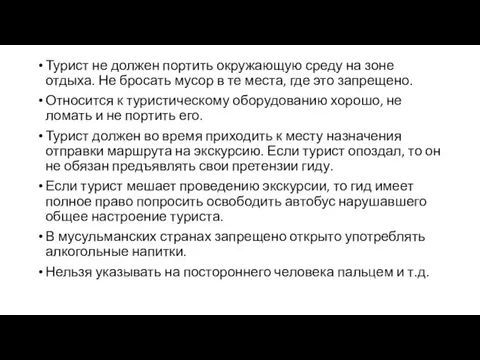 • Турист не должен портить окружающую среду на зоне отдыха. Не бросать мусор в те места, где это запрещено.
• Относится к туристическому оборудованию хорошо, не ломать и не портить его.
• Турист должен во время приходить к месту назначения отправки маршрута на экскурсию. Если турист опоздал, то он не обязан предъявлять свои претензии гиду.
• Если турист мешает проведению экскурсии, то гид имеет полное право попросить освободить автобус нарушавшего общее настроение туриста.
• В мусульманских странах запрещено открыто употреблять алкогольные напитки.
• Нельзя указывать на постороннего человека пальцем и т.д.